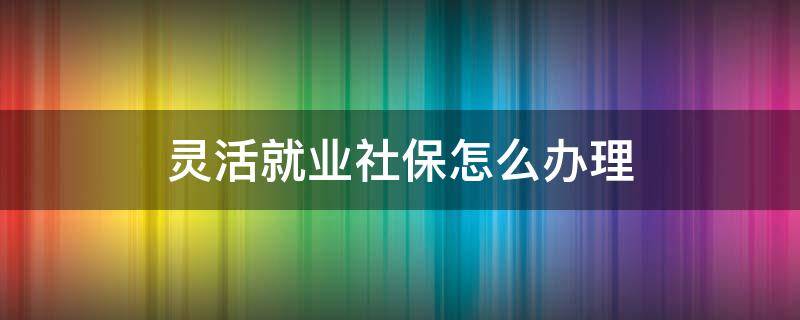 灵活就业社保怎么办理